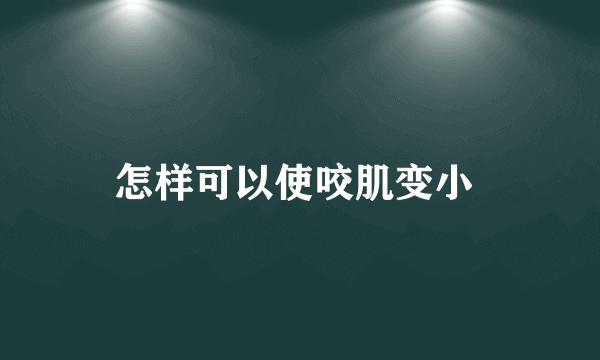 怎样可以使咬肌变小